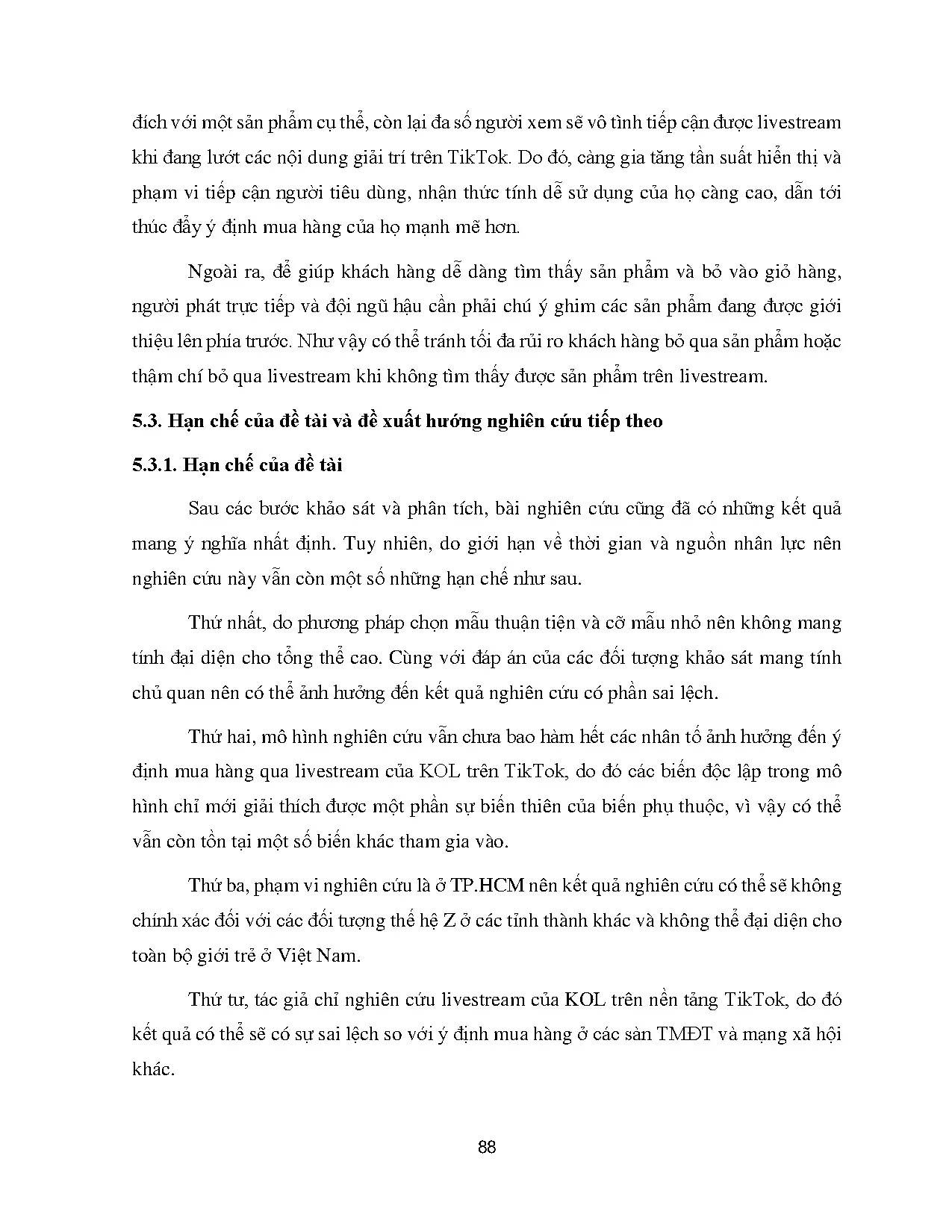 đích với một sản phẩm cụ thể, còn lại đa số người xem sẽ vô tình tiếp cận được livestream khi đang lướt các nội dung giải trí trên TikTok. Do đó, càng gia tăng tần suất hiển thị và phạm vi tiếp cận người tiêu dùng, nhận thức tính dễ sử dụng của họ càng cao, dẫn tới thúc đẩy ý định mua hàng của họ mạnh mẽ hơn.

Ngoài ra, để giúp khách hàng dễ dàng tìm thấy sản phẩm và bỏ vào giỏ hàng, người phát trực tiếp và đội ngũ hậu cần phải chú ý ghim các sản phẩm đang được giới thiệu lên phía trước. Như vậy có thể tránh tối đa rủi ro khách hàng bỏ qua sản phẩm hoặc thậm chí bỏ qua livestream khi không tìm thấy được sản phẩm trên livestream.

5.3. Hạn chế của đề tài và đề xuất hướng nghiên cứu tiếp theo

5.3.1. Hạn chế của đề tài

Sau các bước khảo sát và phân tích, bài nghiên cứu cũng đã có những kết quả mang ý nghĩa nhất định. Tuy nhiên, do giới hạn về thời gian và nguồn nhân lực nên nghiên cứu này vẫn còn một số những hạn chế như sau.

Thứ nhất, do phương pháp chọn mẫu thuận tiện và cỡ mẫu nhỏ nên không mang tính đại diện cho tổng thể cao. Cùng với đáp án của các đối tượng khảo sát mang tính chủ quan nên có thể ảnh hưởng đến kết quả nghiên cứu có phần sai lệch.

Thứ hai, mô hình nghiên cứu vẫn chưa bao hàm hết các nhân tố ảnh hưởng đến ý định mua hàng qua livestream của KOL trên TikTok, do đó các biến độc lập trong mô hình chỉ mới giải thích được một phần sự biến thiên của biến phụ thuộc, vì vậy có thể vẫn còn tồn tại một số biến khác tham gia vào.

Thứ ba, phạm vi nghiên cứu là ở TP.HCM nên kết quả nghiên cứu có thể sẽ không chính xác đối với các đối tượng thế hệ Z ở các tỉnh thành khác và không thể đại diện cho toàn bộ giới trẻ ở Việt Nam.

Thứ tư, tác giả chỉ nghiên cứu livestream của KOL trên nền tảng TikTok, do đó kết quả có thể sẽ có sự sai lệch so với ý định mua hàng ở các sàn TMĐT và mạng xã hội khác.

88